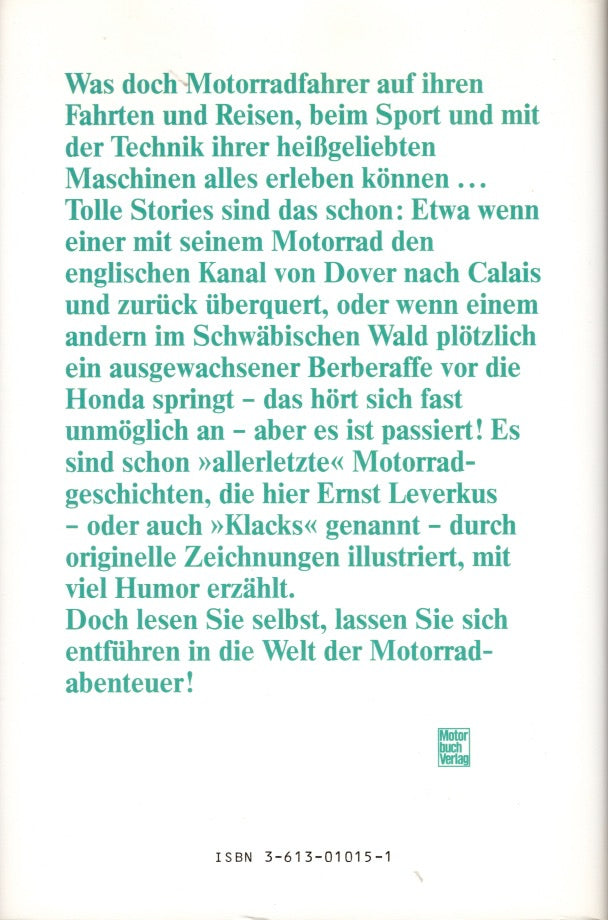 Was doch Motorradfahrer auf ihren Fahrten und Reisen, beim Sport und mit der Technik ihrer heißgeliebten Maschinen alles erleben können … Tolle Stories sind das schon: Etwa wenn einer mit seinem Motorrad den englischen Kanal von Dover nach Calais und zurück überquert, oder wenn einem andern im Schwäbischen Wald plötzlich ein ausgewachsener Berberaffe vor die Honda springt – das hört sich fast unmöglich an – aber es ist passiert! Es sind schon »allerletzte« Motorradgeschichten, die hier Ernst Leverkus – oder auch »Klacks« genannt – durch originelle Zeichnungen illustriert, mit viel Humor erzählt.
Doch lesen Sie selbst, lassen Sie sich entführen in die Welt der Motorradabenteuer!

Motor buch Verlag

ISBN 3-613-01015-1